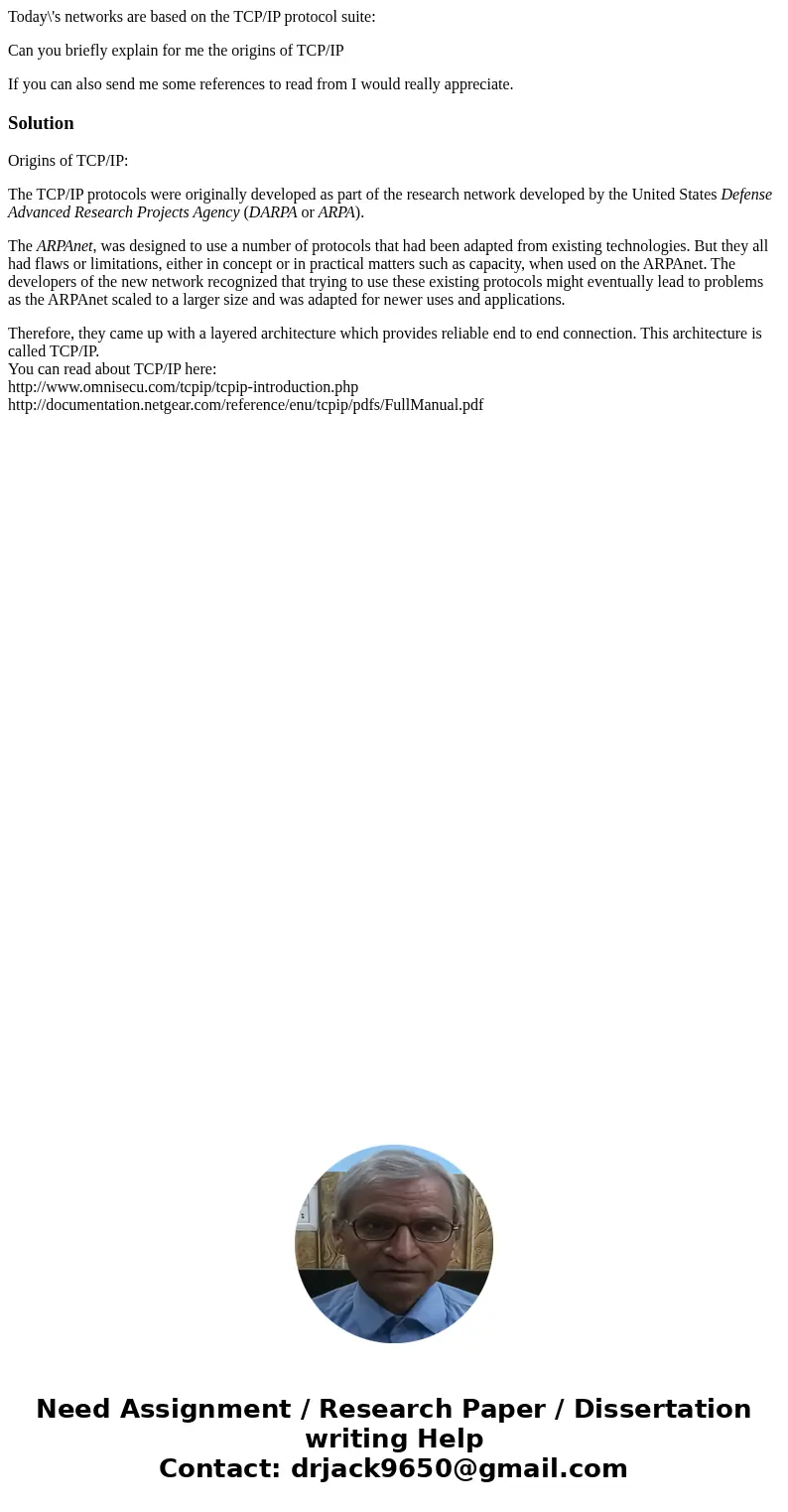 Today\'s networks are based on the TCP/IP protocol suite:

Can you briefly explain for me the origins of TCP/IP

If you can also send me some references to read from I would really appreciate.

Solution

Origins of TCP/IP:

The TCP/IP protocols were originally developed as part of the research network developed by the United States Defense Advanced Research Projects Agency (DARPA or ARPA).

The ARPAnet, was designed to use a number of protocols that had been adapted from existing technologies. But they all had flaws or limitations, either in concept or in practical matters such as capacity, when used on the ARPAnet. The developers of the new network recognized that trying to use these existing protocols might eventually lead to problems as the ARPAnet scaled to a larger size and was adapted for newer uses and applications.

Therefore, they came up with a layered architecture which provides reliable end to end connection. This architecture is called TCP/IP.
You can read about TCP/IP here:
http://www.omnisecu.com/tcpip/tcpip-introduction.php
http://documentation.netgear.com/reference/enu/tcpip/pdfs/FullManual.pdf

Need Assignment / Research Paper / Dissertation writing Help
Contact: drjack9650@gmail.com